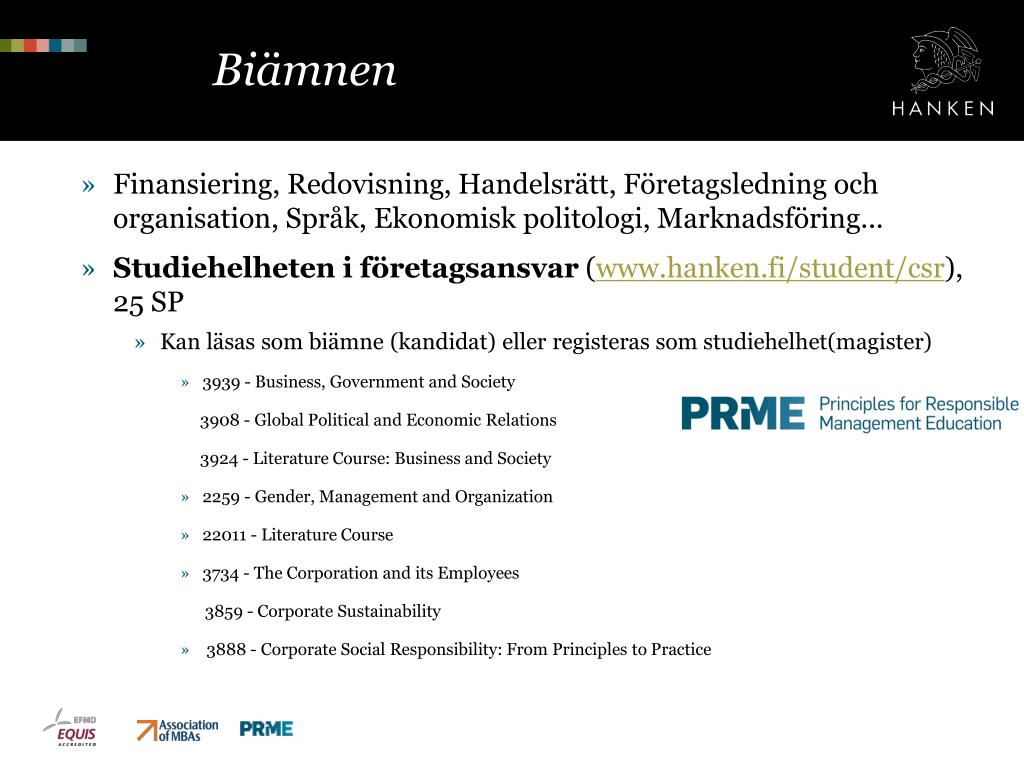 Biämnen

HANKEN

» Finansiering, Redovisning, Handelsrätt, Företagsledning och organisation, Språk, Ekonomisk politologi, Marknadsföring…

» Studiehelheten i företagsansvar (www.hanken.fi/student/csr), 25 SP

» Kan läsas som biämne (kandidat) eller registeras som studiehelhet(magister)

» 3939 - Business, Government and Society

3908 - Global Political and Economic Relations

3924 - Literature Course: Business and Society

» 2259 - Gender, Management and Organization

» 22011 - Literature Course

» 3734 - The Corporation and its Employees

3859 - Corporate Sustainability

» 3888 - Corporate Social Responsibility: From Principles to Practice

PRME Principles for Responsible Management Education

EFMD EQUIS ACCREDITED

Association of MBAs

PRME